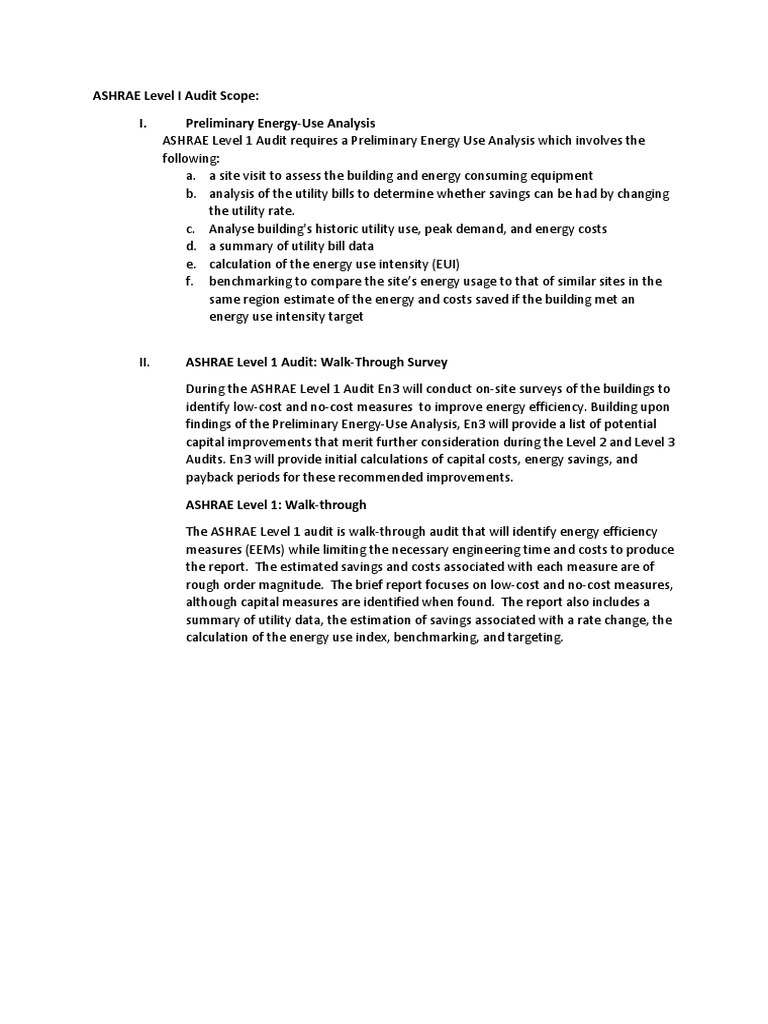 ASHRAE Level I Audit Scope:

I. Preliminary Energy-Use Analysis

ASHRAE Level 1 Audit requires a Preliminary Energy Use Analysis which involves the following:

a. a site visit to assess the building and energy consuming equipment
b. analysis of the utility bills to determine whether savings can be had by changing the utility rate.
c. Analyse building's historic utility use, peak demand, and energy costs
d. a summary of utility bill data
e. calculation of the energy use intensity (EUI)
f. benchmarking to compare the site's energy usage to that of similar sites in the same region estimate of the energy and costs saved if the building met an energy use intensity target

II. ASHRAE Level 1 Audit: Walk-Through Survey

During the ASHRAE Level 1 Audit En3 will conduct on-site surveys of the buildings to identify low-cost and no-cost measures to improve energy efficiency. Building upon findings of the Preliminary Energy-Use Analysis, En3 will provide a list of potential capital improvements that merit further consideration during the Level 2 and Level 3 Audits. En3 will provide initial calculations of capital costs, energy savings, and payback periods for these recommended improvements.

ASHRAE Level 1: Walk-through

The ASHRAE Level 1 audit is walk-through audit that will identify energy efficiency measures (EEMs) while limiting the necessary engineering time and costs to produce the report. The estimated savings and costs associated with each measure are of rough order magnitude. The brief report focuses on low-cost and no-cost measures, although capital measures are identified when found. The report also includes a summary of utility data, the estimation of savings associated with a rate change, the calculation of the energy use index, benchmarking, and targeting.